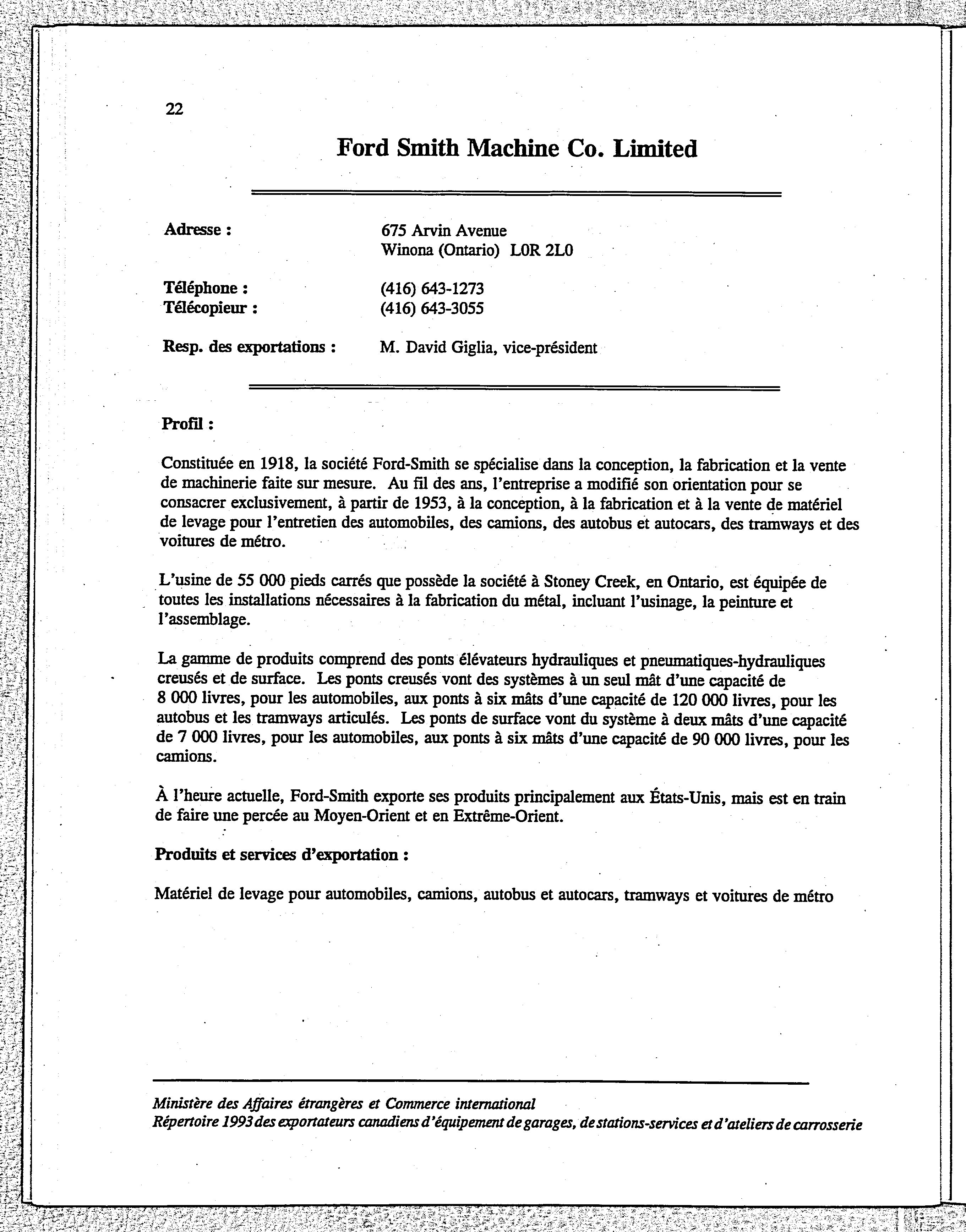 22

Ford Smith Machine Co. Limited

Adresse : 675 Arvin Avenue
Winona (Ontario) L0R 2L0

Téléphone : (416) 643-1273
Télécopieur : (416) 643-3055

Resp. des exportations : M. David Giglia, vice-président

Profil :

Constituée en 1918, la société Ford-Smith se spécialise dans la conception, la fabrication et la vente de machinerie faite sur mesure. Au fil des ans, l'entreprise a modifié son orientation pour se consacrer exclusivement, à partir de 1953, à la conception, à la fabrication et à la vente de matériel de levage pour l'entretien des automobiles, des camions, des autobus et autocars, des tramways et des voitures de métro.

L'usine de 55 000 pieds carrés que possède la société à Stoney Creek, en Ontario, est équipée de toutes les installations nécessaires à la fabrication du métal, incluant l'usinage, la peinture et l'assemblage.

La gamme de produits comprend des ponts élévateurs hydrauliques et pneumatiques-hydrauliques creusés et de surface. Les ponts creusés vont des systèmes à un seul mât d'une capacité de 8 000 livres, pour les automobiles, aux ponts à six mâts d'une capacité de 120 000 livres, pour les autobus et les tramways articulés. Les ponts de surface vont du système à deux mâts d'une capacité de 7 000 livres, pour les automobiles, aux ponts à six mâts d'une capacité de 90 000 livres, pour les camions.

À l'heure actuelle, Ford-Smith exporte ses produits principalement aux États-Unis, mais est en train de faire une percée au Moyen-Orient et en Extrême-Orient.

Produits et services d'exportation :

Matériel de levage pour automobiles, camions, autobus et autocars, tramways et voitures de métro

Ministère des Affaires étrangères et Commerce international
Répertoire 1993 des exportateurs canadiens d'équipement de garages, de stations-services et d'ateliers de carrosserie